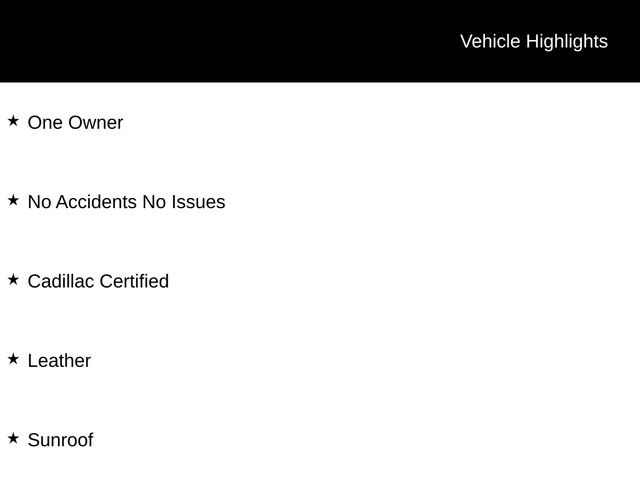 Vehicle Highlights

★ One Owner

★ No Accidents No Issues

★ Cadillac Certified

★ Leather

★ Sunroof